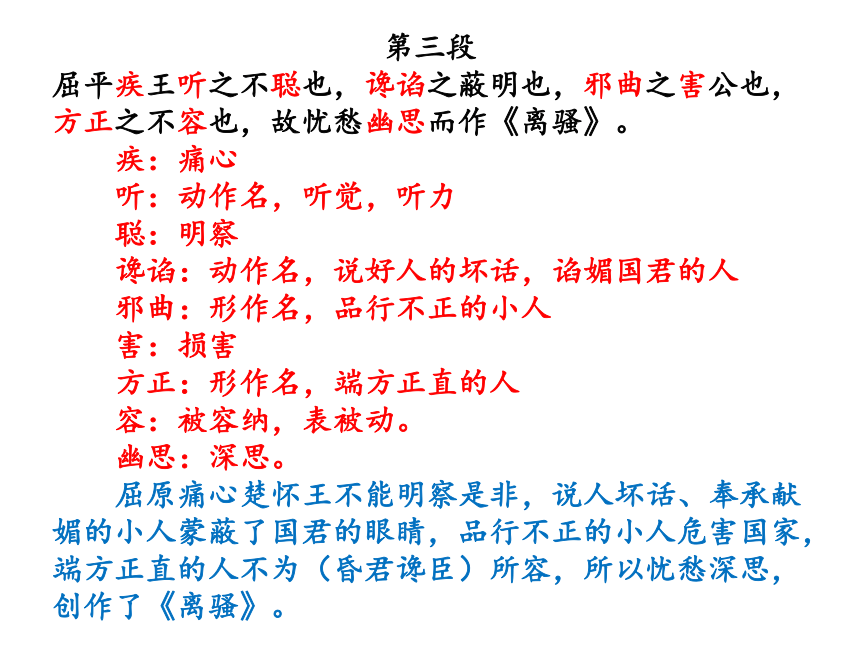 第三段

屈平疾王听之不聪也，谗谄之蔽明也，邪曲之害公也，方正之不容也，故忧愁幽思而作《离骚》。

疾：痛心

听：动作名，听觉，听力

聪：明察

谗谄：动作名，说好人的坏话，谄媚国君的人

邪曲：形作名，品行不正的小人

害：损害

方正：形作名，端方正直的人

容：被容纳，表被动。

幽思：深思。

屈原痛心楚怀王不能明察是非，说人坏话、奉承献媚的小人蒙蔽了国君的眼睛，品行不正的小人危害国家，端方正直的人不为（昏君谗臣）所容，所以忧愁深思，创作了《离骚》。